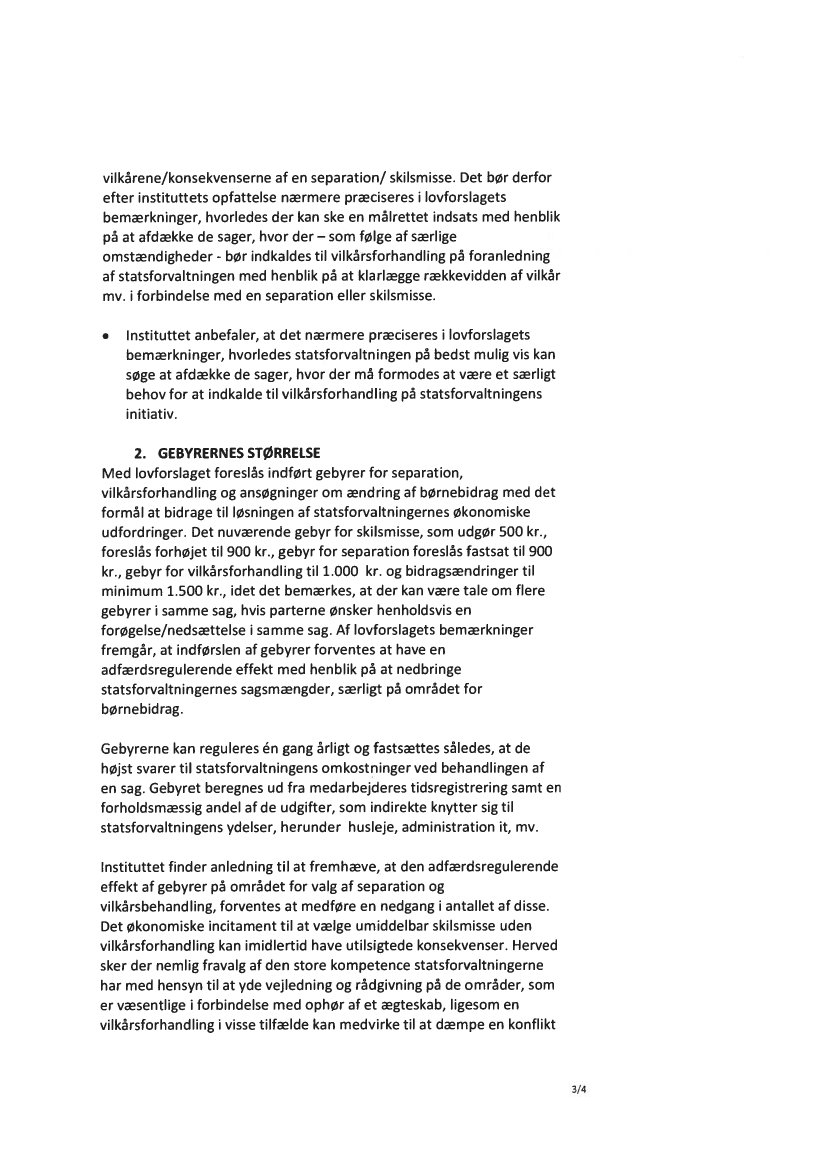 vilkårene/konsekvenserne af en separation/ skilsmisse. Det bør derfor efter instituttets opfattelse nærmere præciseres i lovforslagets bemærkninger, hvorledes der kan ske en målrettet indsats med henblik på at afdække de sager, hvor der – som følge af særlige omstændigheder - bør indkaldes til vilkårsforhandling på foranledning af statsforvaltningen med henblik på at klarlægge rækkevidden af vilkår mv. i forbindelse med en separation eller skilsmisse.

• Instituttet anbefaler, at det nærmere præciseres i lovforslagets bemærkninger, hvorledes statsforvaltningen på bedst mulig vis kan søge at afdække de sager, hvor der må formodes at være et særligt behov for at indkalde til vilkårsforhandling på statsforvaltningens initiativ.

2. GEBYRERNES STØRRELSE
Med lovforslaget foreslås indført gebyrer for separation, vilkårsforhandling og ansøgninger om ændring af børnebidrag med det formål at bidrage til løsningen af statsforvaltningernes økonomiske udfordringer. Det nuværende gebyr for skilsmisse, som udgør 500 kr., foreslås forhøjet til 900 kr., gebyr for separation foreslås fastsat til 900 kr., gebyr for vilkårsforhandling til 1.000 kr. og bidragsændringer til minimum 1.500 kr., idet det bemærkes, at der kan være tale om flere gebyrer i samme sag, hvis parterne ønsker henholdsvis en forøgelse/nedsættelse i samme sag. Af lovforslagets bemærkninger fremgår, at indførslen af gebyrer forventes at have en adfærdsregulerende effekt med henblik på at nedbringe statsforvaltningernes sagsmængder, særligt på området for børnebidrag.

Gebyrerne kan reguleres én gang årligt og fastsættes således, at de højst svarer til statsforvaltningens omkostninger ved behandlingen af en sag. Gebyret beregnes ud fra medarbejderes tidsregistrering samt en forholdsmæssig andel af de udgifter, som indirekte knytter sig til statsforvaltningens ydelser, herunder husleje, administration it, mv.

Instituttet finder anledning til at fremhæve, at den adfærdsregulerende effekt af gebyrer på området for valg af separation og vilkårsbehandling, forventes at medføre en nedgang i antallet af disse. Det økonomiske incitament til at vælge umiddelbar skilsmisse uden vilkårsforhandling kan imidlertid have utilsigtede konsekvenser. Herved sker der nemlig fravalg af den store kompetence statsforvaltningerne har med hensyn til at yde vejledning og rådgivning på de områder, som er væsentlige i forbindelse med ophør af et ægteskab, ligesom en vilkårsforhandling i visse tilfælde kan medvirke til at dæmpe en konflikt

3/4